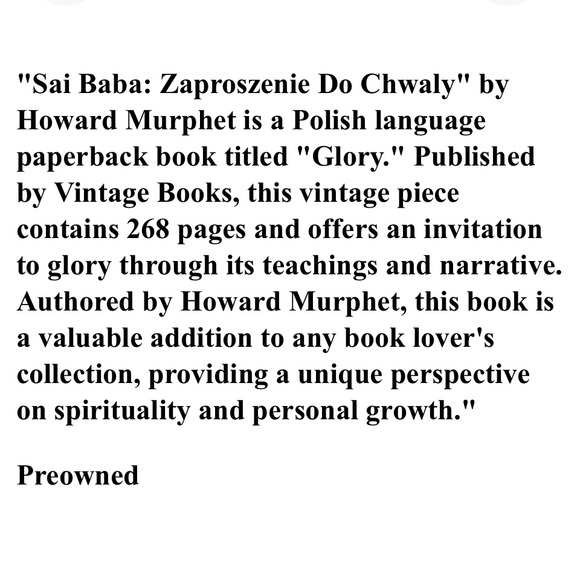 "Sai Baba: Zaproszenie Do Chwaly" by Howard Murphet is a Polish language paperback book titled "Glory." Published by Vintage Books, this vintage piece contains 268 pages and offers an invitation to glory through its teachings and narrative. Authored by Howard Murphet, this book is a valuable addition to any book lover's collection, providing a unique perspective on spirituality and personal growth."

Preowned